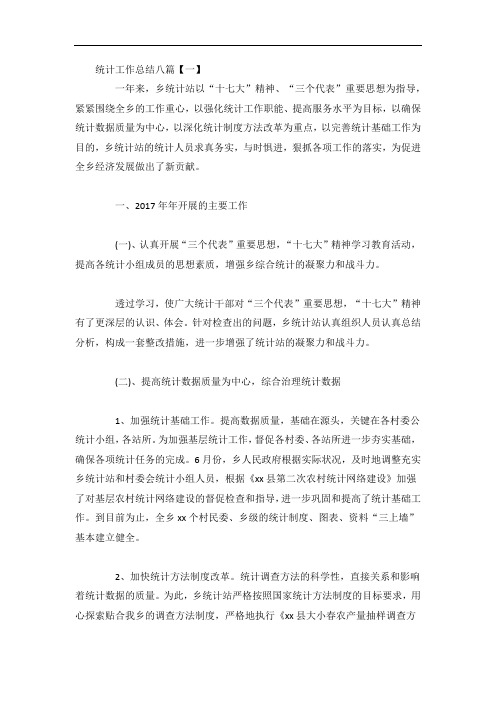 统计工作总结八篇【一】

一年来，乡统计站以“十七大”精神、“三个代表”重要思想为指导，紧紧围绕全乡的工作重心，以强化统计工作职能、提高服务水平为目标，以确保统计数据质量为中心，以深化统计制度方法改革为重点，以完善统计基础工作为目的，乡统计站的统计人员求真务实，与时俱进，狠抓各项工作的落实，为促进全乡经济发展做出了新贡献。

一、2017年年开展的主要工作

(一)、认真开展“三个代表”重要思想，“十七大”精神学习教育活动，提高各统计小组成员的思想素质，增强乡综合统计的凝聚力和战斗力。

透过学习，使广大统计干部对“三个代表”重要思想，“十七大”精神有了更深层的认识、体会。针对检查出的问题，乡统计站认真组织人员认真总结分析，构成一套整改措施，进一步增强了统计站的凝聚力和战斗力。

(二)、提高统计数据质量为中心，综合治理统计数据

1、加强统计基础工作。提高数据质量，基础在源头，关键在各村委公统计小组，各站所。为加强基层统计工作，督促各村委、各站所进一步夯实基础，确保各项统计任务的完成。6月份，乡人民政府根据实际状况，及时地调整充实乡统计站和村委会统计小组人员，根据《xx县第二次农村统计网络建设》加强了对基层农村统计网络建设的督促检查和指导，进一步巩固和提高了统计基础工作。到目前为止，全乡xx个村民委、乡级的统计制度、图表、资料“三上墙”基本建立健全。

2、加快统计方法制度改革。统计调查方法的科学性，直接关系和影响着统计数据的质量。为此，乡统计站严格按照国家统计方法制度的目标要求，用心探索贴合我乡的调查方法制度，严格地执行《xx县大小春农产量抽样调查方